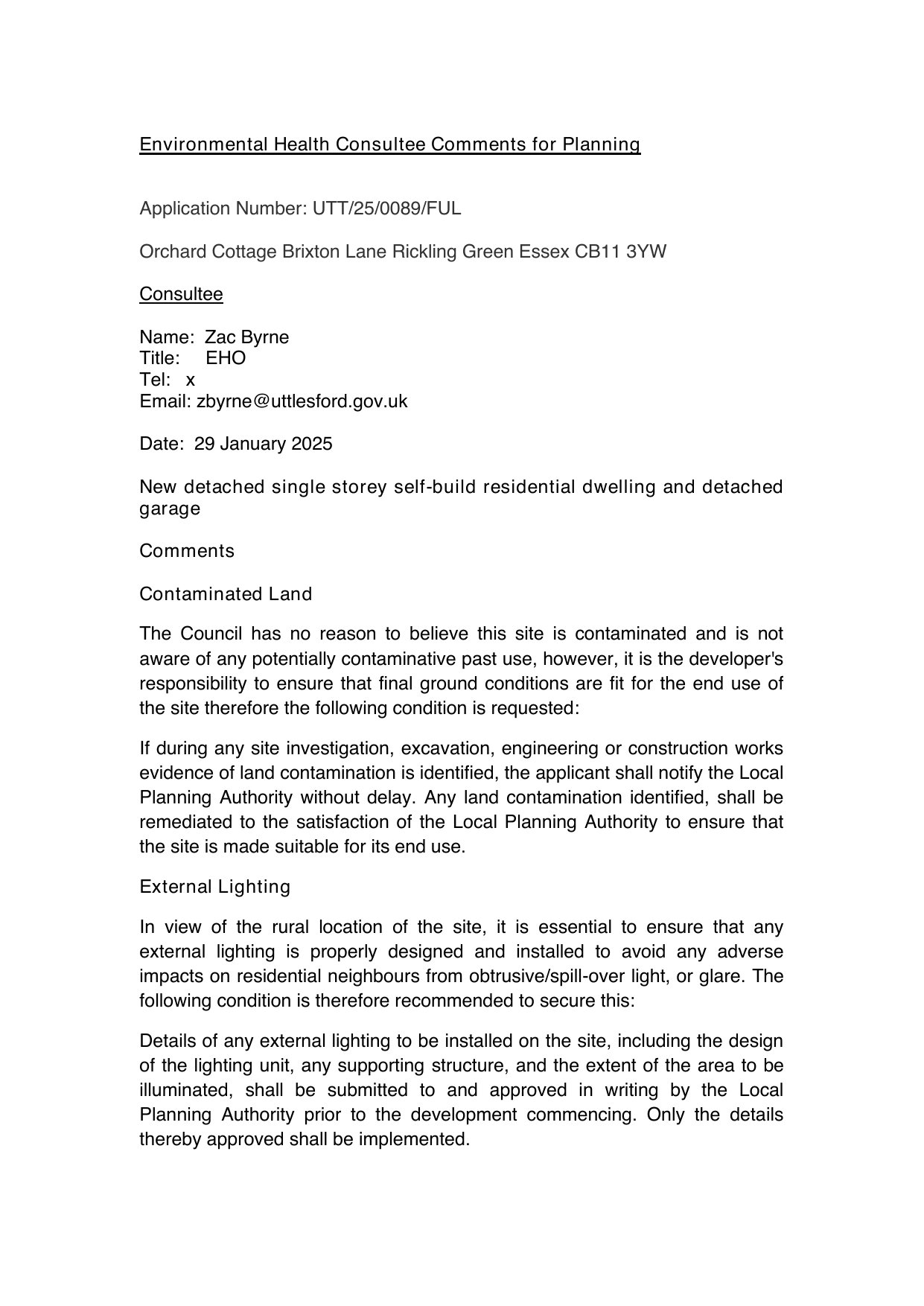 Environmental Health Consultee Comments for Planning

Application Number: UTT/25/0089/FUL

Orchard Cottage Brixton Lane Rickling Green Essex CB11 3YW

Consultee

Name: Zac Byrne
Title: EHO
Tel: x
Email: zbyrne@uttlesford.gov.uk

Date: 29 January 2025

New detached single storey self-build residential dwelling and detached garage

Comments

Contaminated Land

The Council has no reason to believe this site is contaminated and is not aware of any potentially contaminative past use, however, it is the developer's responsibility to ensure that final ground conditions are fit for the end use of the site therefore the following condition is requested:

If during any site investigation, excavation, engineering or construction works evidence of land contamination is identified, the applicant shall notify the Local Planning Authority without delay. Any land contamination identified, shall be remediated to the satisfaction of the Local Planning Authority to ensure that the site is made suitable for its end use.

External Lighting

In view of the rural location of the site, it is essential to ensure that any external lighting is properly designed and installed to avoid any adverse impacts on residential neighbours from obtrusive/spill-over light, or glare. The following condition is therefore recommended to secure this:

Details of any external lighting to be installed on the site, including the design of the lighting unit, any supporting structure, and the extent of the area to be illuminated, shall be submitted to and approved in writing by the Local Planning Authority prior to the development commencing. Only the details thereby approved shall be implemented.